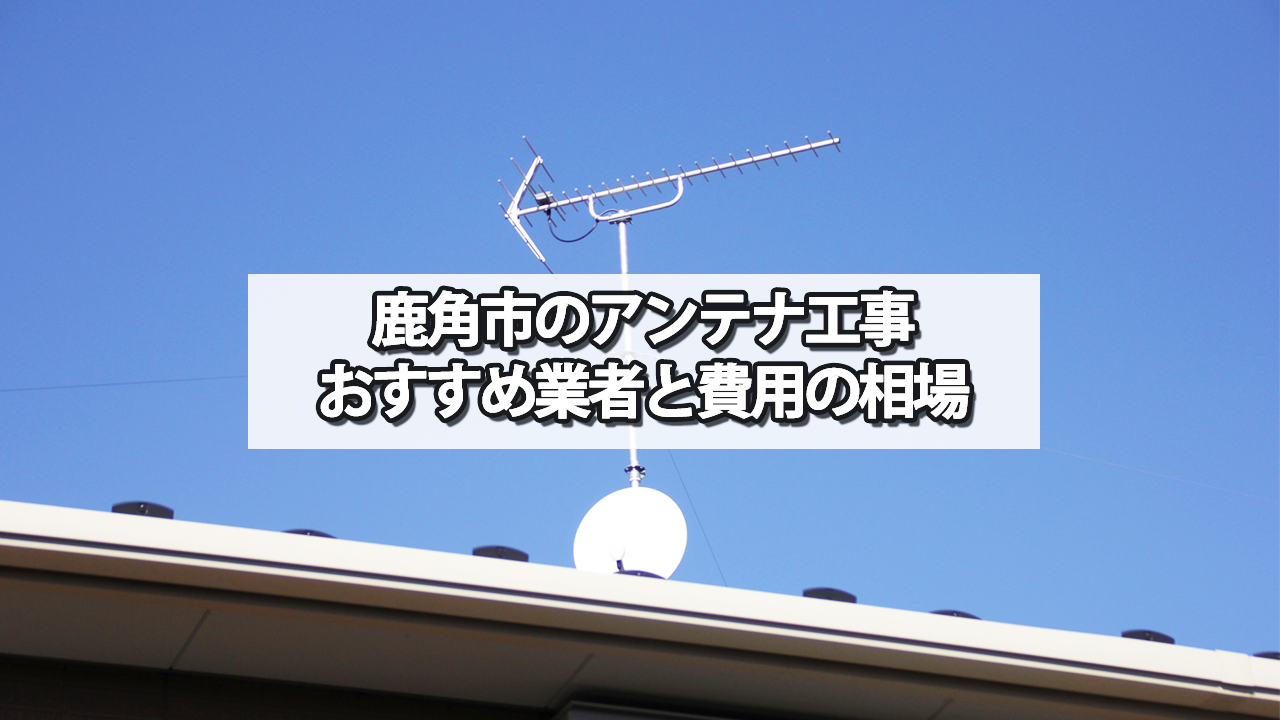 鹿角市のアンテナ工事
おすすめ業者と費用の相場